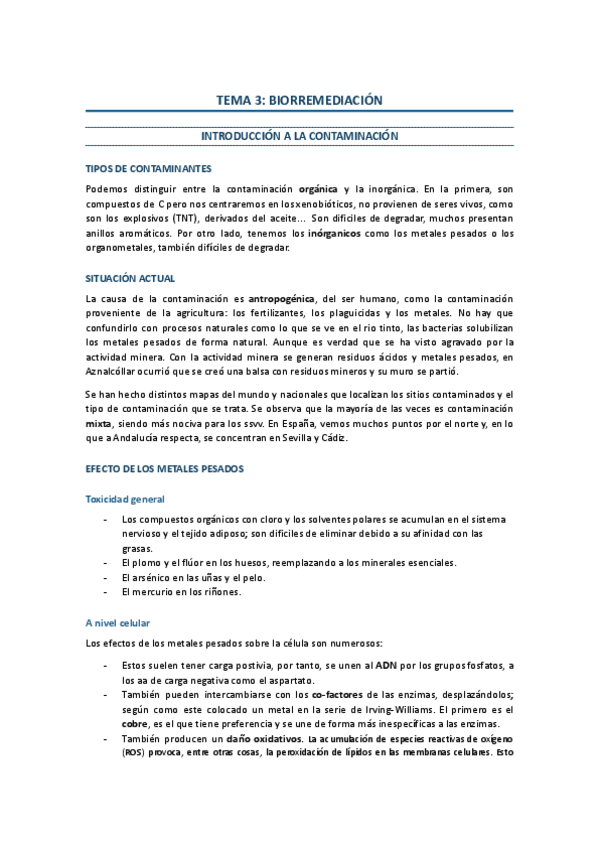 TEMA 3: BIORREMEDIACIÓN

INTRODUCCIÓN A LA CONTAMINACIÓN

TIPOS DE CONTAMINANTES

Podemos distinguir entre la contaminación orgánica y la inorgánica. En la primera, son compuestos de C pero nos centraremos en los xenobióticos, no provienen de seres vivos, como son los explosivos (TNT), derivados del aceite... Son difíciles de degradar, muchos presentan anillos aromáticos. Por otro lado, tenemos los inórganicos como los metales pesados o los organometales, también difíciles de degradar.

SITUACIÓN ACTUAL

La causa de la contaminación es antropogénica, del ser humano, como la contaminación proveniente de la agricultura: los fertilizantes, los plaguicidas y los metales. No hay que confundirlo con procesos naturales como lo que se ve en el rio tinto, las bacterias solubilizan los metales pesados de forma natural. Aunque es verdad que se ha visto agravado por la actividad minera. Con la actividad minera se generan residuos ácidos y metales pesados, en Aznalcóllar ocurrió que se creó una balsa con residuos mineros y su muro se partió.

Se han hecho distintos mapas del mundo y nacionales que localizan los sitios contaminados y el tipo de contaminación que se trata. Se observa que la mayoría de las veces es contaminación mixta, siendo más nociva para los ssvv. En España, vemos muchos puntos por el norte y, en lo que a Andalucía respecta, se concentran en Sevilla y Cádiz.

EFECTO DE LOS METALES PESADOS

Toxicidad general

- Los compuestos orgánicos con cloro y los solventes polares se acumulan en el sistema nervioso y el tejido adiposo; son difíciles de eliminar debido a su afinidad con las grasas.
- El plomo y el flúor en los huesos, reemplazando a los minerales esenciales.
- El arsénico en las uñas y el pelo.
- El mercurio en los riñones.

A nivel celular

Los efectos de los metales pesados sobre la célula son numerosos:

- Estos suelen tener carga postivia, por tanto, se unen al ADN por los grupos fosfatos, a los aa de carga negativa como el aspartato.
- También pueden intercambiarse con los co-factores de las enzimas, desplazándolos; según como este colocado un metal en la serie de Irving-Williams. El primero es el cobre, es el que tiene preferencia y se une de forma más inespecíficas a las enzimas.
- También producen un daño oxidativos. La acumulación de especies reactivas de oxígeno (ROS) provoca, entre otras cosas, la peroxidación de lípidos en las membranas celulares. Esto